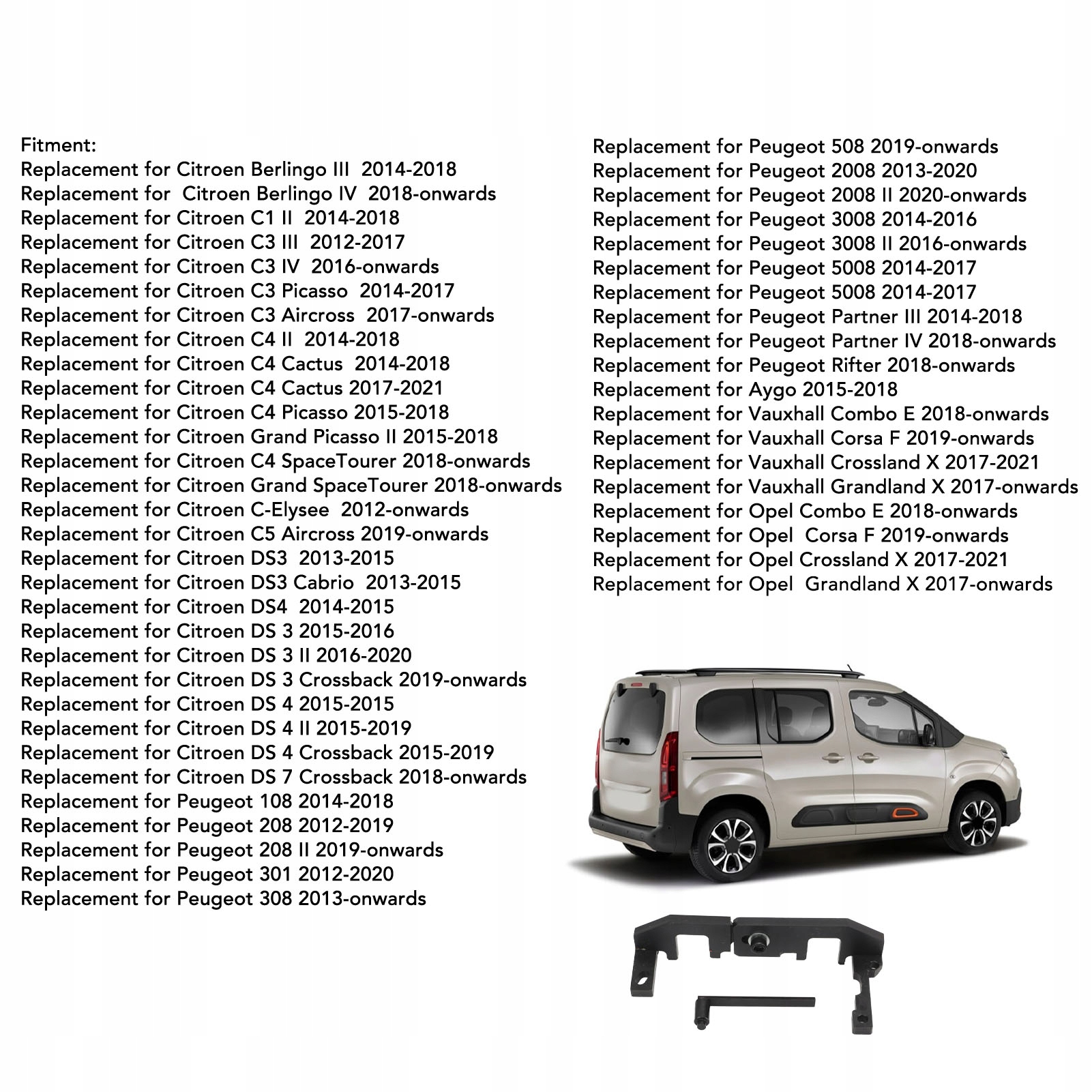 Fitment:
Replacement for Citroen Berlingo III 2014-2018
Replacement for Citroen Berlingo IV 2018-onwards
Replacement for Citroen C1 II 2014-2018
Replacement for Citroen C3 III 2012-2017
Replacement for Citroen C3 IV 2016-onwards
Replacement for Citroen C3 Picasso 2014-2017
Replacement for Citroen C3 Aircross 2017-onwards
Replacement for Citroen C4 II 2014-2018
Replacement for Citroen C4 Cactus 2014-2018
Replacement for Citroen C4 Cactus 2017-2021
Replacement for Citroen C4 Picasso 2015-2018
Replacement for Citroen Grand Picasso II 2015-2018
Replacement for Citroen C4 SpaceTourer 2018-onwards
Replacement for Citroen Grand SpaceTourer 2018-onwards
Replacement for Citroen C-Elysee 2012-onwards
Replacement for Citroen C5 Aircross 2019-onwards
Replacement for Citroen DS3 2013-2015
Replacement for Citroen DS3 Cabrio 2013-2015
Replacement for Citroen DS4 2014-2015
Replacement for Citroen DS 3 2015-2016
Replacement for Citroen DS 3 II 2016-2020
Replacement for Citroen DS 3 Crossback 2019-onwards
Replacement for Citroen DS 4 2015-2015
Replacement for Citroen DS 4 II 2015-2019
Replacement for Citroen DS 4 Crossback 2015-2019
Replacement for Citroen DS 7 Crossback 2018-onwards
Replacement for Peugeot 108 2014-2018
Replacement for Peugeot 208 2012-2019
Replacement for Peugeot 208 II 2019-onwards
Replacement for Peugeot 301 2012-2020
Replacement for Peugeot 308 2013-onwards

Replacement for Peugeot 508 2019-onwards
Replacement for Peugeot 2008 2013-2020
Replacement for Peugeot 2008 II 2020-onwards
Replacement for Peugeot 3008 2014-2016
Replacement for Peugeot 3008 II 2016-onwards
Replacement for Peugeot 5008 2014-2017
Replacement for Peugeot 5008 2014-2017
Replacement for Peugeot Partner III 2014-2018
Replacement for Peugeot Partner IV 2018-onwards
Replacement for Peugeot Rifter 2018-onwards
Replacement for Aygo 2015-2018
Replacement for Vauxhall Combo E 2018-onwards
Replacement for Vauxhall Corsa F 2019-onwards
Replacement for Vauxhall Crossland X 2017-2021
Replacement for Vauxhall Grandland X 2017-onwards
Replacement for Opel Combo E 2018-onwards
Replacement for Opel Corsa F 2019-onwards
Replacement for Opel Crossland X 2017-2021
Replacement for Opel Grandland X 2017-onwards